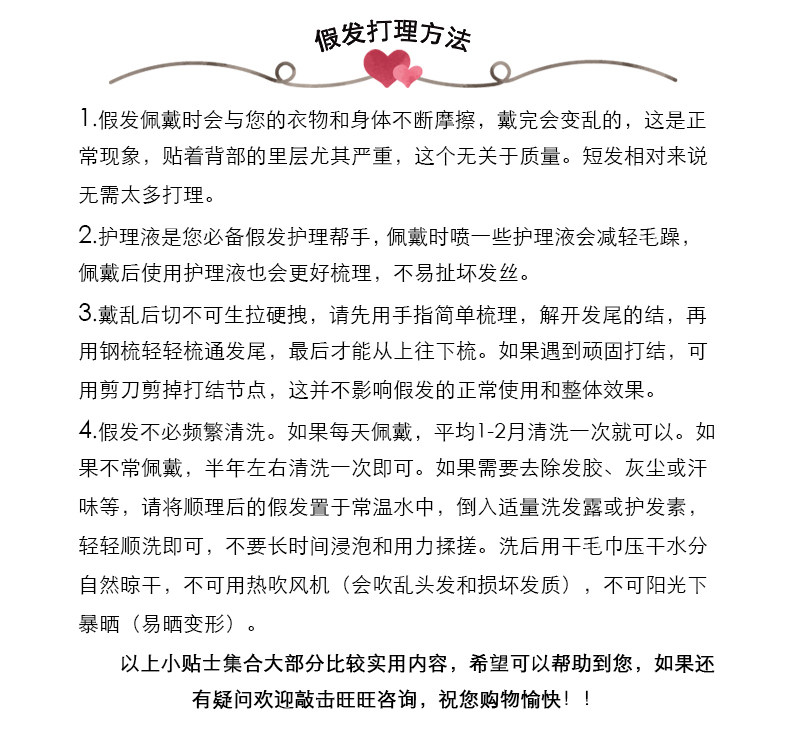 假发打理方法

1.假发佩戴时会与您的衣物和身体不断摩擦，戴完会变乱的，这是正常现象，贴着背部的里层尤其严重，这个无关于质量。短发相对来说无需太多打理。

2.护理液是您必备假发护理帮手，佩戴时喷一些护理液会减轻毛躁，佩戴后使用护理液也会更好梳理，不易扯坏发丝。

3.戴乱后切不可生拉硬拽，请先用手指简单梳理，解开发尾的结，再用钢梳轻轻梳通发尾，最后才能从上往下梳。如果遇到顽固打结，可用剪刀剪掉打结节点，这并不影响假发的正常使用和整体效果。

4.假发不必频繁清洗。如果每天佩戴，平均1-2月清洗一次就可以。如果不常佩戴，半年左右清洗一次即可。如果需要去除发胶、灰尘或汗味等，请将顺理后的假发置于常温水中，倒入适量洗发露或护发素，轻轻顺洗即可，不要长时间浸泡和用力揉搓。洗后用干毛巾压干水分自然晾干，不可用热吹风机（会吹乱头发和损坏发质），不可阳光下暴晒（易晒变形）。

以上小贴士集合大部分比较实用内容，希望可以帮助到您，如果还有疑问欢迎敲击旺旺咨询，祝您购物愉快！！